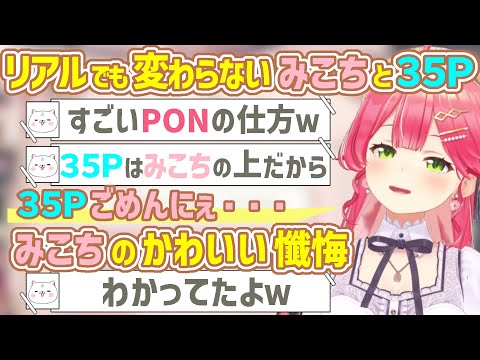 リアルでも変わらないみこちと35P

すごいPONの仕方w

35Pはみこちの上だから

35Pごめんにぇ・・・

みこちのかわいい懺悔

わかってたよw